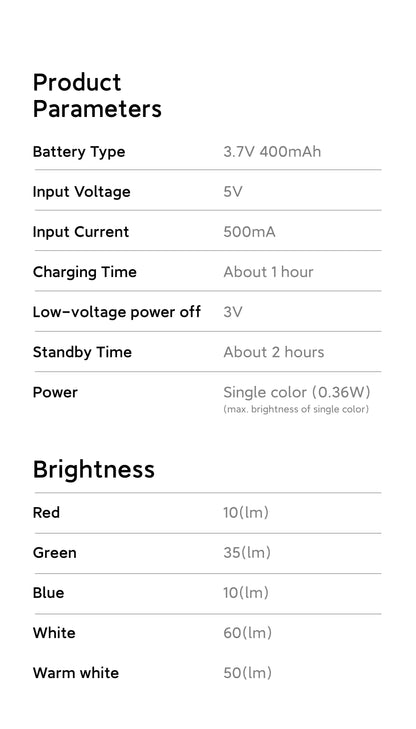 Product Parameters

Battery Type 3.7V 400mAh

Input Voltage 5V

Input Current 500mA

Charging Time About 1 hour

Low-voltage power off 3V

Standby Time About 2 hours

Power Single color (0.36W)
(max. brightness of single color)

Brightness

Red 10(lm)

Green 35(lm)

Blue 10(lm)

White 60(lm)

Warm white 50(lm)